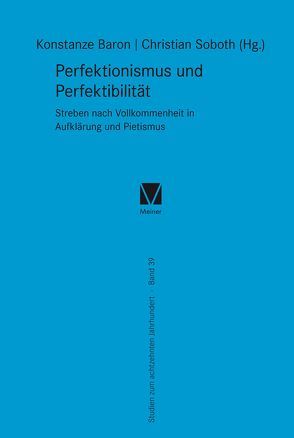 Konstanze Baron | Christian Soboth (Hg.)

Perfektionismus und Perfektibilität

Streben nach Vollkommenheit in Aufklärung und Pietismus

Meiner

Studien zum achtzehnten Jahrhundert · Band 39